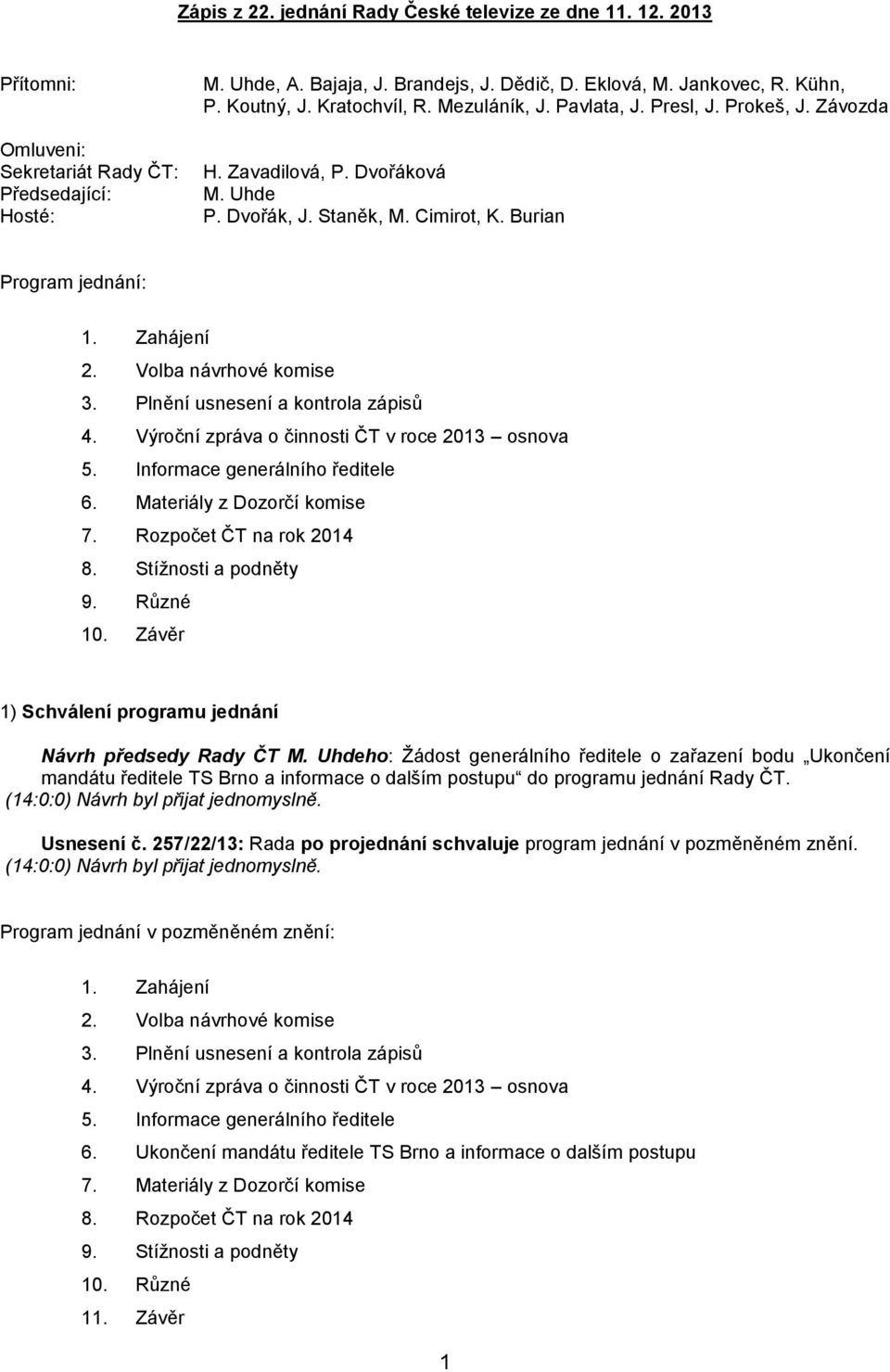 Zápis z 22. jednání Rady České televize ze dne 11. 12. 2013

Přítomni: M. Uhde, A. Bajaja, J. Brandejs, J. Dědič, D. Eklová, M. Jankovec, R. Kühn, P. Koutný, J. Kratochvíl, R. Mezuláník, J. Pavlata, J. Presl, J. Prokeš, J. Závozda

Omluveni:
Sekretariát Rady ČT: H. Zavadilová, P. Dvořáková
Předsedající: M. Uhde
Hosté: P. Dvořák, J. Staněk, M. Cimirot, K. Burian

Program jednání:

1. Zahájení
2. Volba návrhové komise
3. Plnění usnesení a kontrola zápisů
4. Výroční zpráva o činnosti ČT v roce 2013 – osnova
5. Informace generálního ředitele
6. Materiály z Dozorčí komise
7. Rozpočet ČT na rok 2014
8. Stížnosti a podněty
9. Různé
10. Závěr

1) Schválení programu jednání

Návrh předsedy Rady ČT M. Uhdeho: Žádost generálního ředitele o zařazení bodu „Ukončení mandátu ředitele TS Brno a informace o dalším postupu“ do programu jednání Rady ČT. (14:0:0) Návrh byl přijat jednomyslně.

Usnesení č. 257/22/13: Rada po projednání schvaluje program jednání v pozměněném znění. (14:0:0) Návrh byl přijat jednomyslně.

Program jednání v pozměněném znění:

1. Zahájení
2. Volba návrhové komise
3. Plnění usnesení a kontrola zápisů
4. Výroční zpráva o činnosti ČT v roce 2013 – osnova
5. Informace generálního ředitele
6. Ukončení mandátu ředitele TS Brno a informace o dalším postupu
7. Materiály z Dozorčí komise
8. Rozpočet ČT na rok 2014
9. Stížnosti a podněty
10. Různé
11. Závěr

1